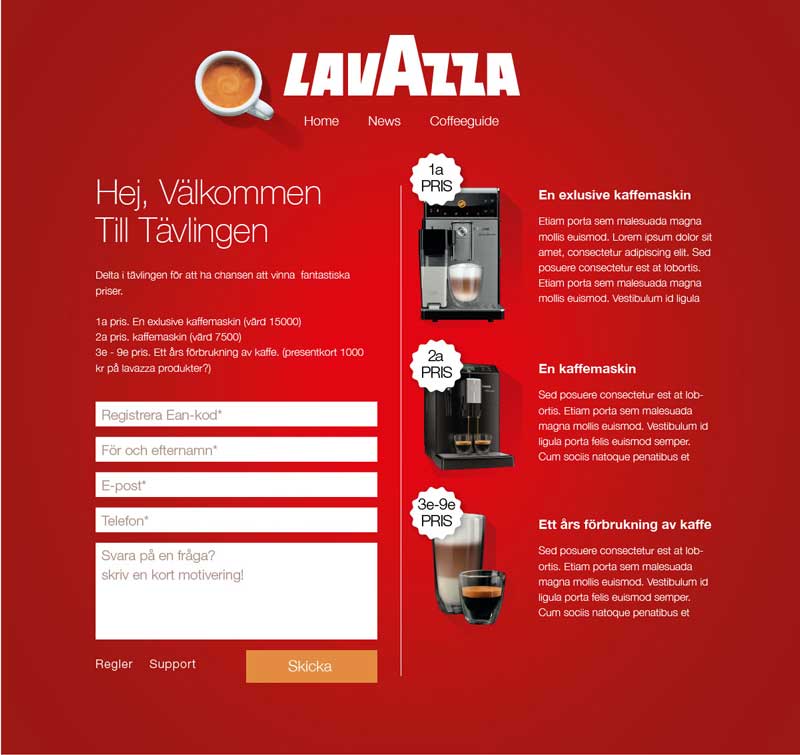 LAVAZZA

Home News Coffeeguide

Hej, Välkommen
Till Tävlingen

Delta i tävlingen för att ha chansen att vinna fantastiska priser.

1a pris. En exlusive kaffemaskin (värd 15000)
2a pris. kaffemaskin (värd 7500)
3e - 9e pris. Ett års förbrukning av kaffe. (presentkort 1000 kr på lavazza produkter?)

Registrera Ean-kod*

För och efternamn*

E-post*

Telefon*

Svara på en fråga?
skriv en kort motivering!

Regler Support

Skicka

1a PRIS

En exlusive kaffemaskin

Etiam porta sem malesuada magna mollis euismod. Lorem ipsum dolor sit amet, consectetur adipiscing elit. Sed posuere consectetur est at lobortis. Etiam porta sem malesuada magna mollis euismod. Vestibulum id ligula

2a PRIS

En kaffemaskin

Sed posuere consectetur est at lobortis. Etiam porta sem malesuada magna mollis euismod. Vestibulum id ligula porta felis euismod semper. Cum sociis natoque penatibus et

3e-9e PRIS

Ett års förbrukning av kaffe

Sed posuere consectetur est at lobortis. Etiam porta sem malesuada magna mollis euismod. Vestibulum id ligula porta felis euismod semper. Cum sociis natoque penatibus et